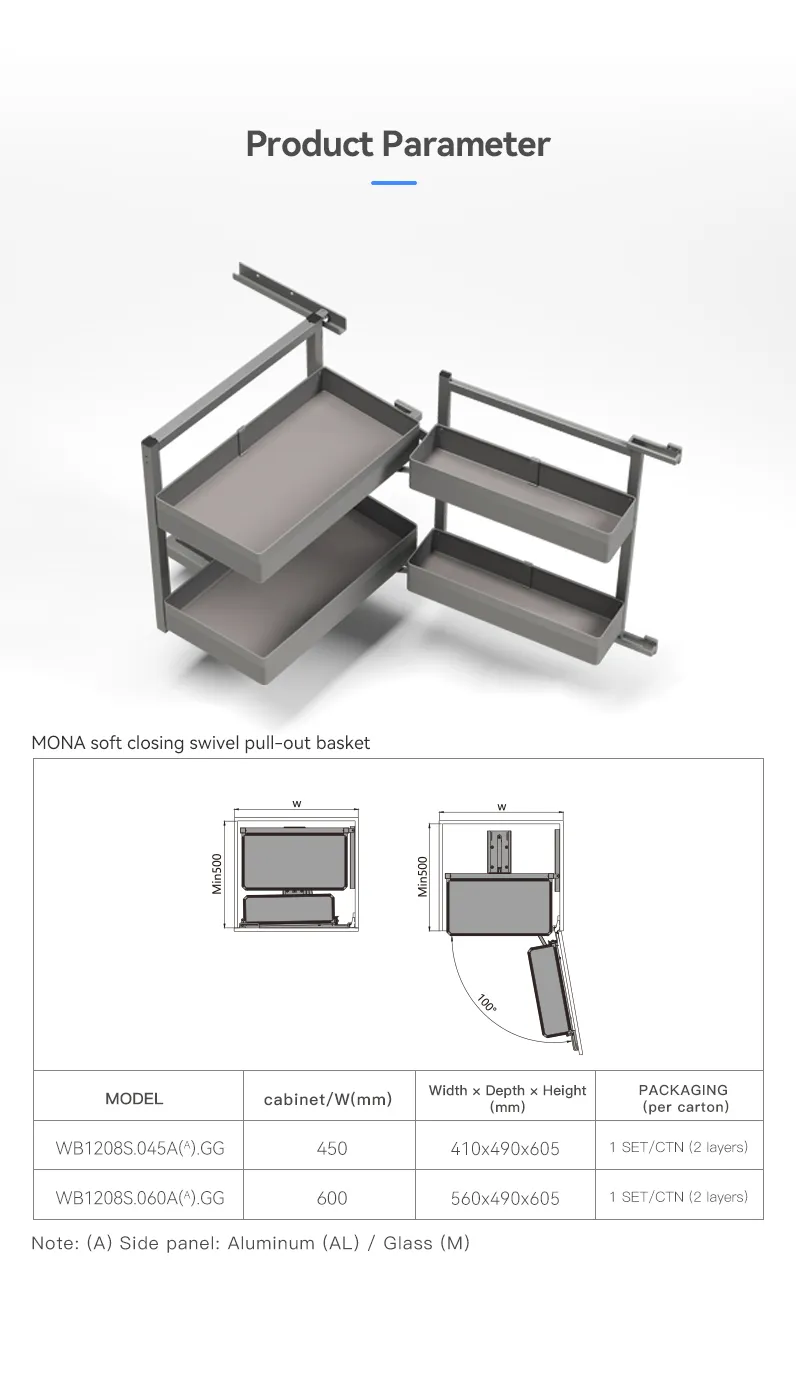 Product Parameter

MONA soft closing swivel pull-out basket

w

Min500

w

Min500

100°

| MODEL | cabinet/W(mm) | Width × Depth × Height (mm) | PACKAGING (per carton) |
|---|---|---|---|
| WB1208S.045A($^{A}$).GG | 450 | 410x490x605 | 1 SET/CTN (2 layers) |
| WB1208S.060A($^{A}$).GG | 600 | 560x490x605 | 1 SET/CTN (2 layers) |

Note: (A) Side panel: Aluminum (AL) / Glass (M)